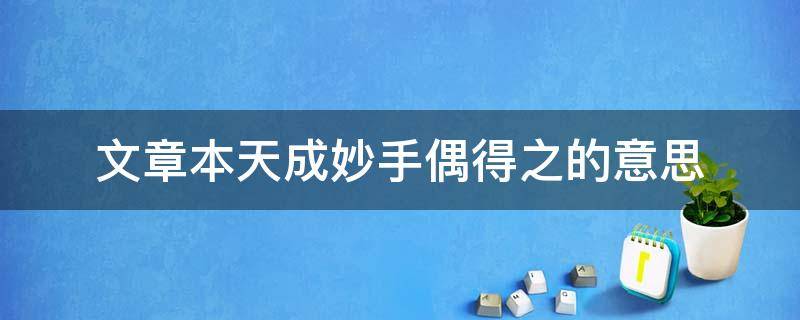 文章本天成妙手偶得之的意思